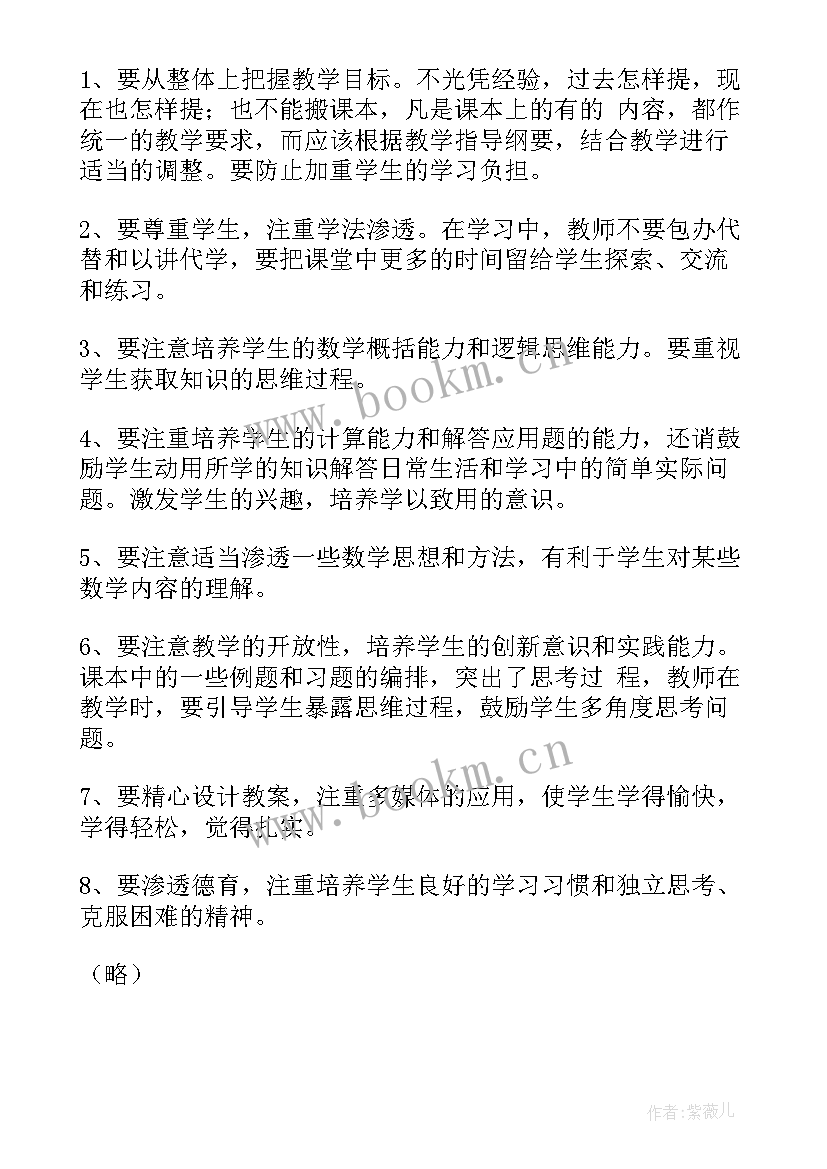 1、要从整体上把握教学目标。不光凭经验，过去怎样提，现在也怎样提；也不能搬课本，凡是课本上的有的 内容，都作统一的教学要求，而应该根据教学指导纲要，结合教学进行适当的调整。要防止加重学生的学习负担。

2、要尊重学生，注重学法渗透。在学习中，教师不要包办代替和以讲代学，要把课堂中更多的时间留给学生探索、交流和练习。

3、要注意培养学生的数学概括能力和逻辑思维能力。要重视学生获取知识的思维过程。

4、要注重培养学生的计算能力和解答应用题的能力，还诮鼓励学生动用所学的知识解答日常生活和学习中的简单实际问题。激发学生的兴趣，培养学以致用的意识。

5、要注意适当渗透一些数学思想和方法，有利于学生对某些数学内容的理解。

6、要注意教学的开放性，培养学生的创新意识和实践能力。课本中的一些例题和习题的编排，突出了思考过 程，教师在教学时，要引导学生暴露思维过程，鼓励学生多角度思考问题。

7、要精心设计教案，注重多媒体的应用，使学生学得愉快，学得轻松，觉得扎实。

8、要渗透德育，注重培养学生良好的学习习惯和独立思考、克服困难的精神。

（略）

www.bookm.cn

www.bookm.cn

作者:紫薇儿